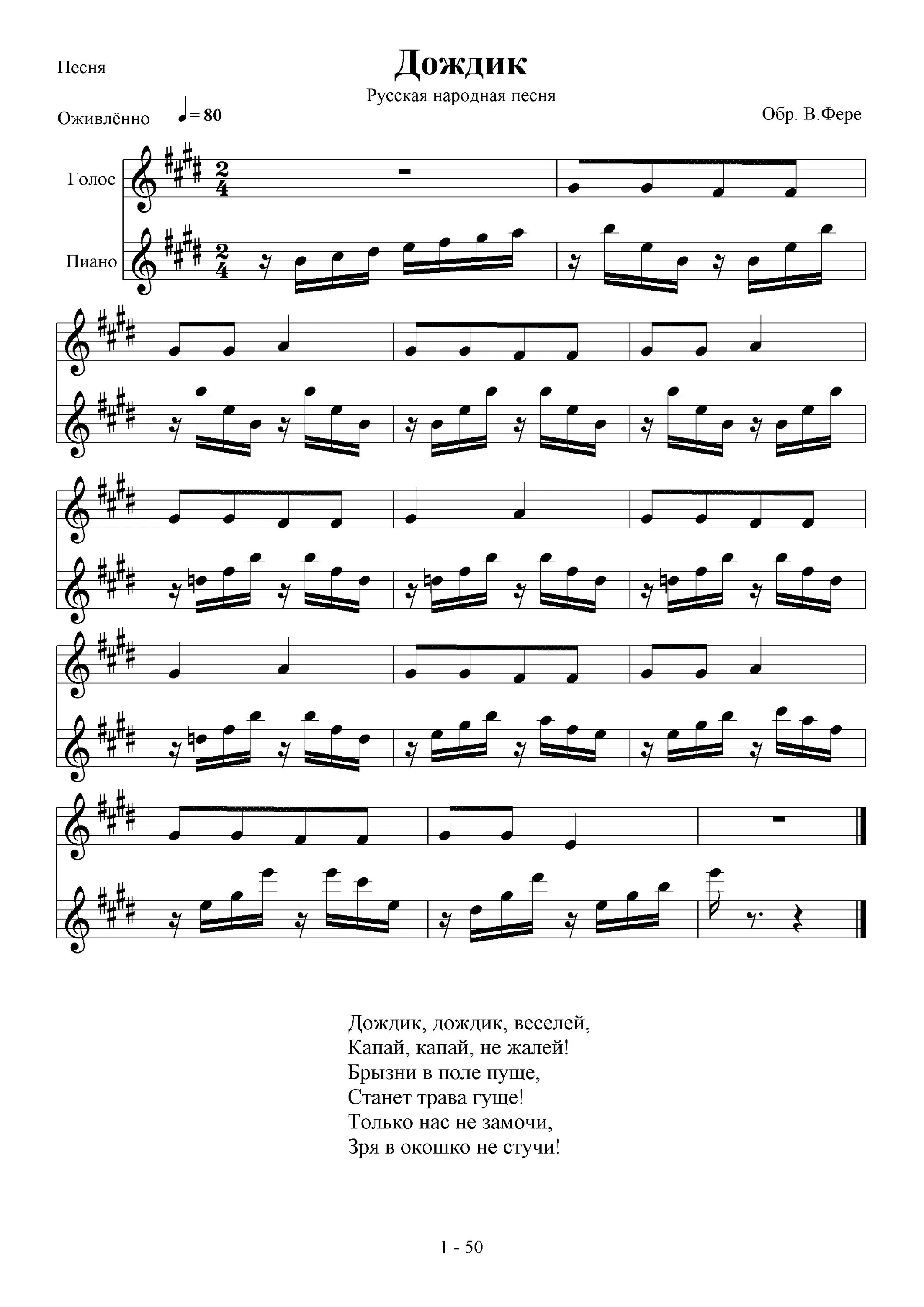 Песня

Дождик

Русская народная песня

Оживлённо ♩= 80

Обр. В.Фере

Голос

Пиано

Дождик, дождик, веселей,
Капай, капай, не жалей!
Брызни в поле пуще,
Станет трава гуще!
Только нас не замочи,
Зря в окошко не стучи!

1 - 50